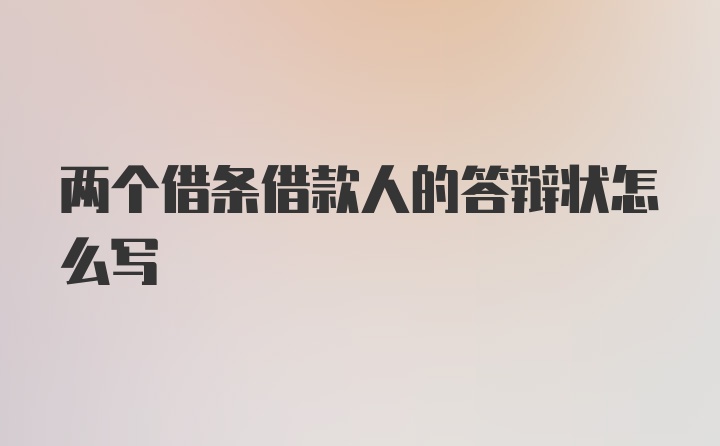 两个借条借款人的答辩状怎么写